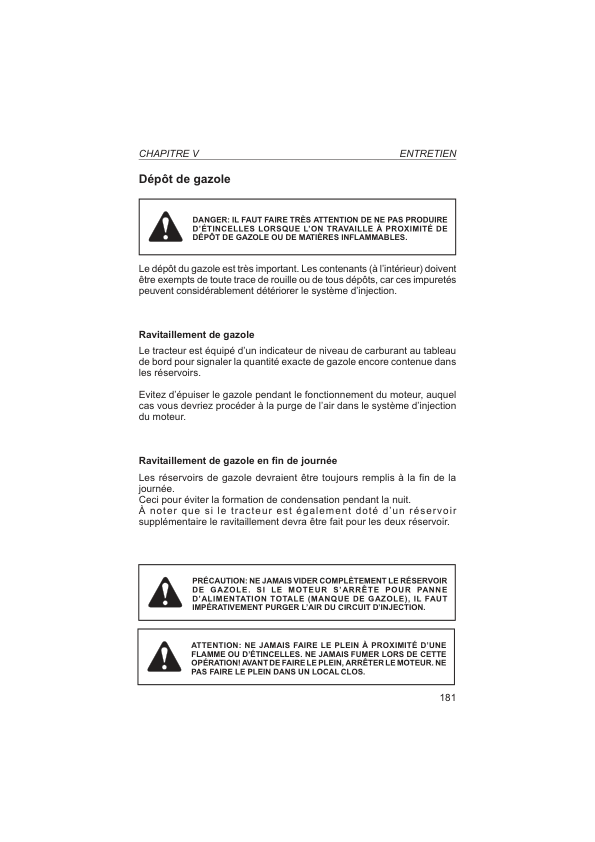 CHAPITRE V ENTRETIEN

Dépôt de gazole

DANGER: IL FAUT FAIRE TRÈS ATTENTION DE NE PAS PRODUIRE D'ÉTINCELLES LORSQUE L'ON TRAVAILLE À PROXIMITÉ DE DÉPÔT DE GAZOLE OU DE MATIÈRES INFLAMMABLES.

Le dépôt du gazole est très important. Les contenants (à l'intérieur) doivent être exempts de toute trace de rouille ou de tous dépôts, car ces impuretés peuvent considérablement détériorer le système d'injection.

Ravitaillement de gazole

Le tracteur est équipé d'un indicateur de niveau de carburant au tableau de bord pour signaler la quantité exacte de gazole encore contenue dans les réservoirs.

Evitez d'épuiser le gazole pendant le fonctionnement du moteur, auquel cas vous devriez procéder à la purge de l'air dans le système d'injection du moteur.

Ravitaillement de gazole en fin de journée

Les réservoirs de gazole devraient être toujours remplis à la fin de la journée.
Ceci pour éviter la formation de condensation pendant la nuit.
À noter que si le tracteur est également doté d'un réservoir supplémentaire le ravitaillement devra être fait pour les deux réservoir.

PRÉCAUTION: NE JAMAIS VIDER COMPLÈTEMENT LE RÉSERVOIR DE GAZOLE. SI LE MOTEUR S'ARRÊTE POUR PANNE D'ALIMENTATION TOTALE (MANQUE DE GAZOLE), IL FAUT IMPÉRATIVEMENT PURGER L'AIR DU CIRCUIT D'INJECTION.

ATTENTION: NE JAMAIS FAIRE LE PLEIN À PROXIMITÉ D'UNE FLAMME OU D'ÉTINCELLES. NE JAMAIS FUMER LORS DE CETTE OPÉRATION! AVANT DE FAIRE LE PLEIN, ARRÊTER LE MOTEUR. NE PAS FAIRE LE PLEIN DANS UN LOCAL CLOS.

181